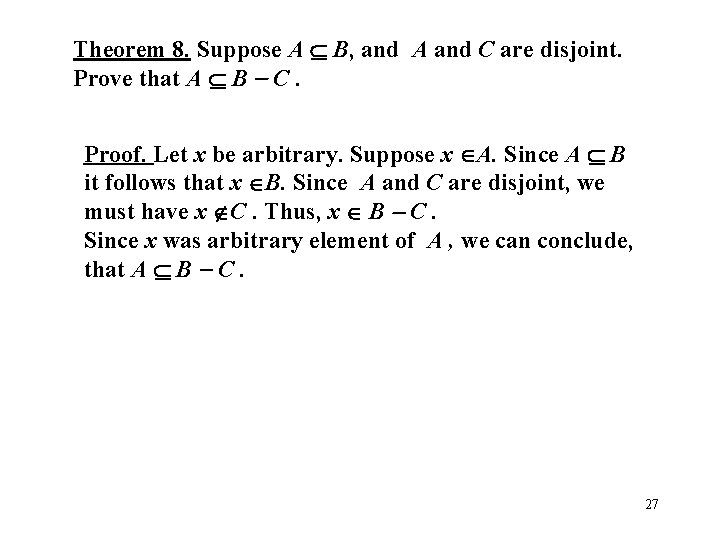 Theorem 8. Suppose $A \subseteq B$, and $A$ and $C$ are disjoint. Prove that $A \subseteq B - C$.

Proof. Let $x$ be arbitrary. Suppose $x \in A$. Since $A \subseteq B$ it follows that $x \in B$. Since $A$ and $C$ are disjoint, we must have $x \notin C$. Thus, $x \in B - C$.
Since $x$ was arbitrary element of $A$, we can conclude, that $A \subseteq B - C$.

27